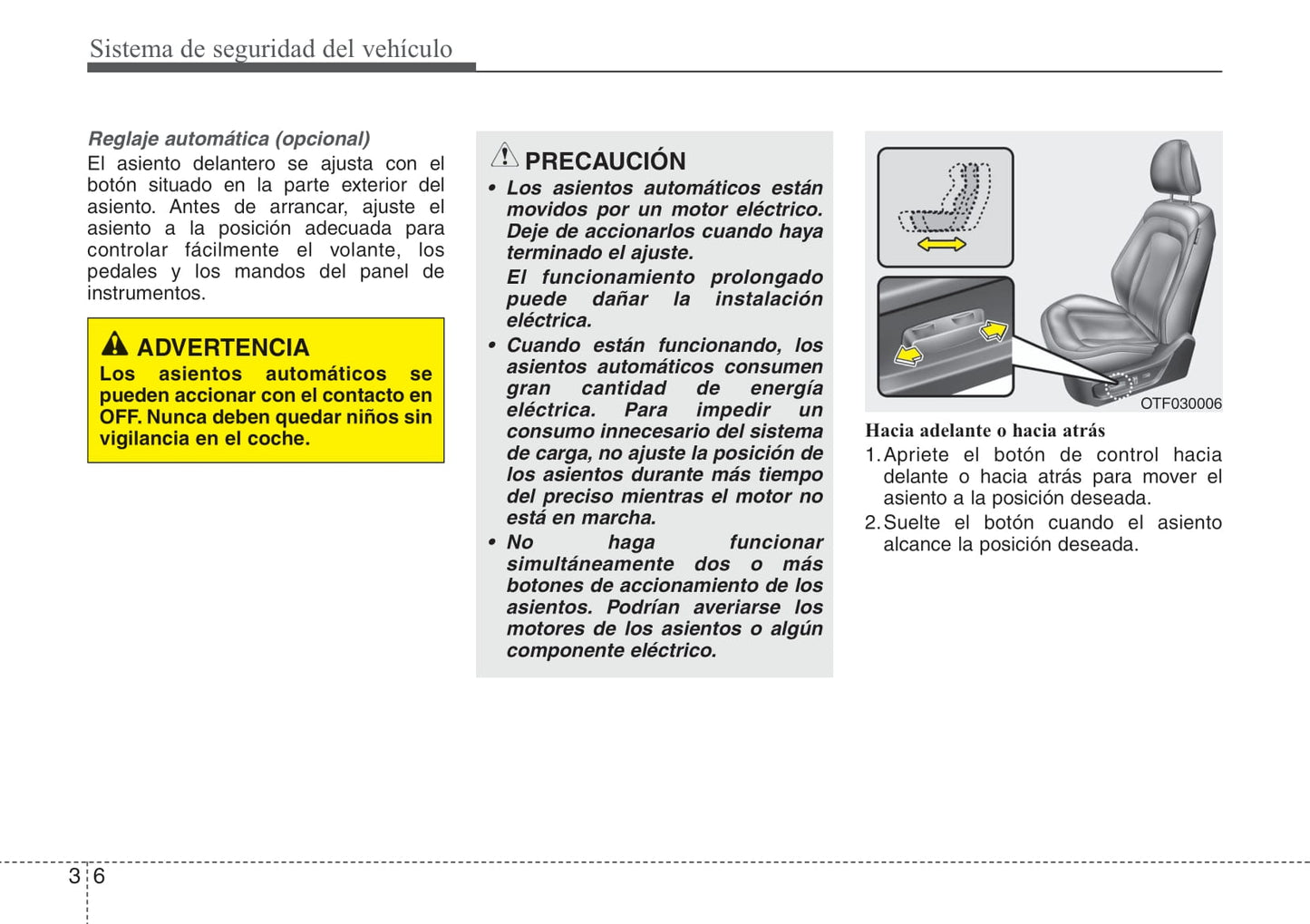 Sistema de seguridad del vehículo

Reglaje automática (opcional)
El asiento delantero se ajusta con el botón situado en la parte exterior del asiento. Antes de arrancar, ajuste el asiento a la posición adecuada para controlar fácilmente el volante, los pedales y los mandos del panel de instrumentos.

ADVERTENCIA
Los asientos automáticos se pueden accionar con el contacto en OFF. Nunca deben quedar niños sin vigilancia en el coche.

PRECAUCIÓN
• Los asientos automáticos están movidos por un motor eléctrico. Deje de accionarlos cuando haya terminado el ajuste.
El funcionamiento prolongado puede dañar la instalación eléctrica.
• Cuando están funcionando, los asientos automáticos consumen gran cantidad de energía eléctrica. Para impedir un consumo innecesario del sistema de carga, no ajuste la posición de los asientos durante más tiempo del preciso mientras el motor no está en marcha.
• No haga funcionar simultáneamente dos o más botones de accionamiento de los asientos. Podrían averiarse los motores de los asientos o algún componente eléctrico.

OTF030006

Hacia adelante o hacia atrás
1. Apriete el botón de control hacia delante o hacia atrás para mover el asiento a la posición deseada.
2. Suelte el botón cuando el asiento alcance la posición deseada.

3 6